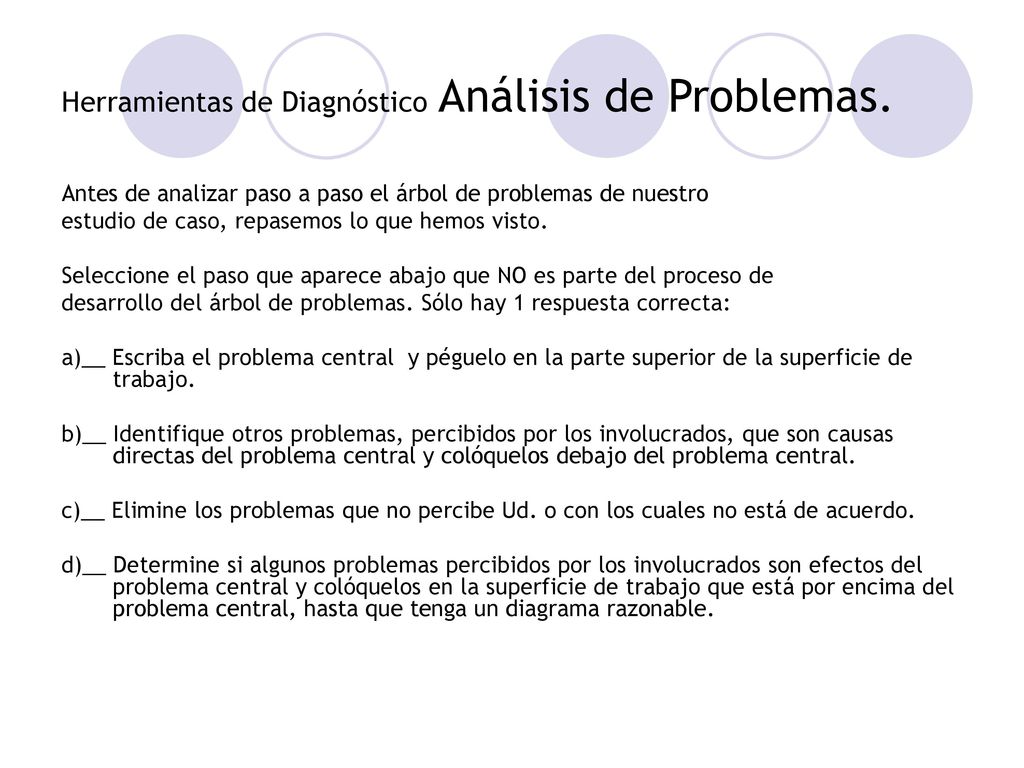 Herramientas de Diagnóstico Análisis de Problemas.

Antes de analizar paso a paso el árbol de problemas de nuestro estudio de caso, repasemos lo que hemos visto.

Seleccione el paso que aparece abajo que NO es parte del proceso de desarrollo del árbol de problemas. Sólo hay 1 respuesta correcta:

a)__ Escriba el problema central y péguelo en la parte superior de la superficie de trabajo.

b)__ Identifique otros problemas, percibidos por los involucrados, que son causas directas del problema central y colóquelos debajo del problema central.

c)__ Elimine los problemas que no percibe Ud. o con los cuales no está de acuerdo.

d)__ Determine si algunos problemas percibidos por los involucrados son efectos del problema central y colóquelos en la superficie de trabajo que está por encima del problema central, hasta que tenga un diagrama razonable.